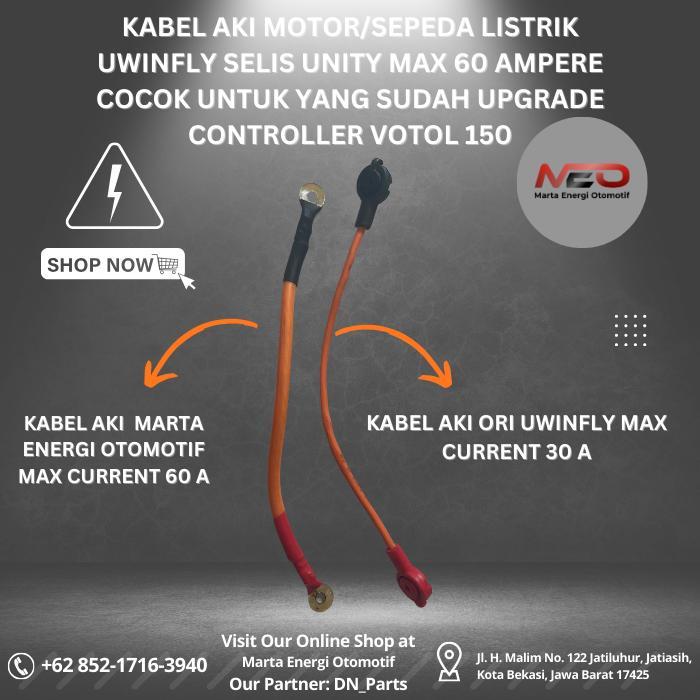 KABEL AKI MOTOR/SEPEDA LISTRIK UWINFLY SELIS UNITY MAX 60 AMPERE COCOK UNTUK YANG SUDAH UPGRADE CONTROLLER VOTOL 150

MEO
Marta Energi Otomotif

SHOP NOW

KABEL AKI MARTA ENERGI OTOMOTIF MAX CURRENT 60 A

KABEL AKI ORI UWINFLY MAX CURRENT 30 A

+62 852-1716-3940

Visit Our Online Shop at
Marta Energi Otomotif
Our Partner: DN_Parts

Jl. H. Malim No. 122 Jatiluhur, Jatiasih, Kota Bekasi, Jawa Barat 17425